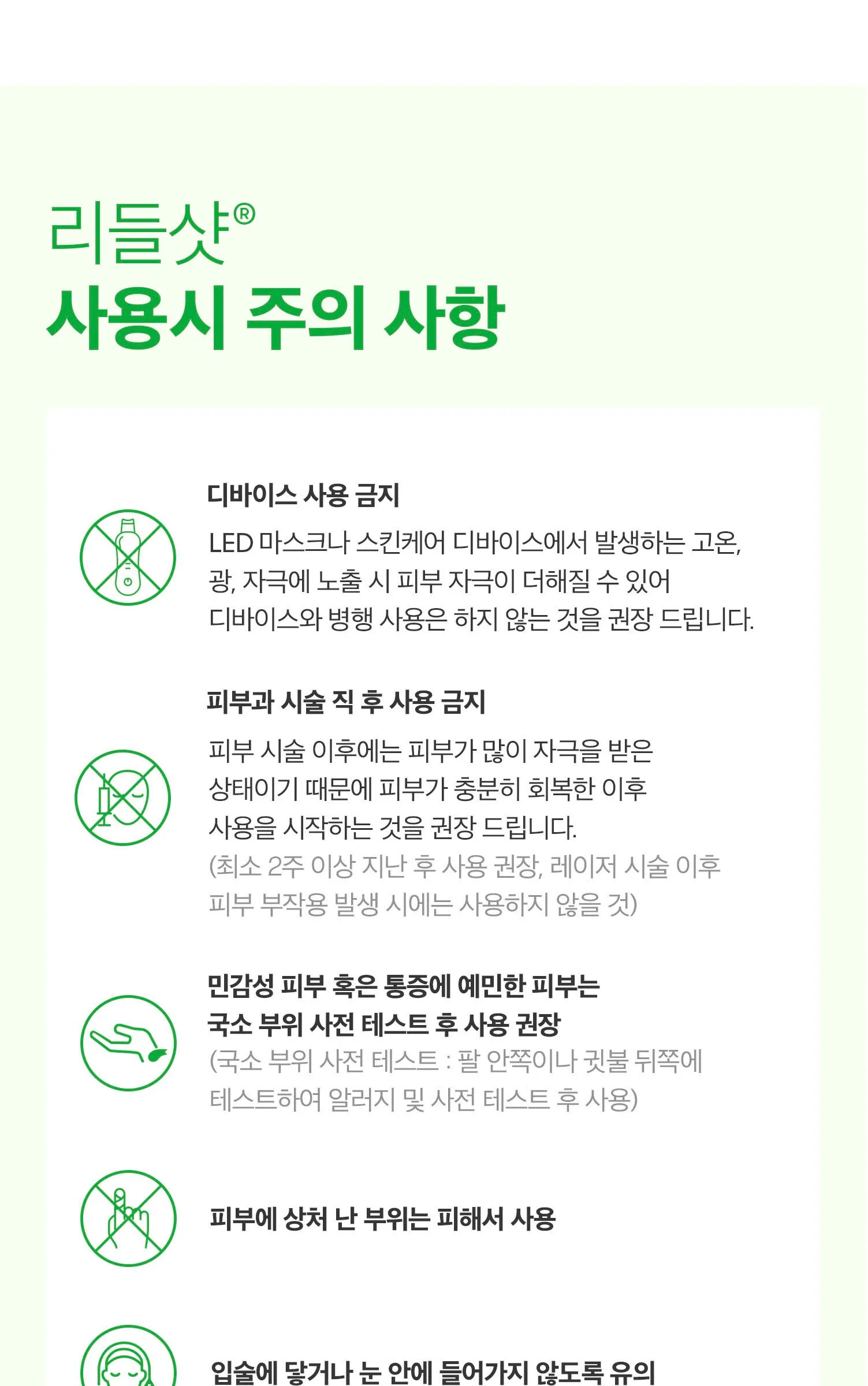 리들샷®
사용시 주의 사항

디바이스 사용 금지

LED 마스크나 스킨케어 디바이스에서 발생하는 고온, 광, 자극에 노출 시 피부 자극이 더해질 수 있어 디바이스와 병행 사용은 하지 않는 것을 권장 드립니다.

피부과 시술 직 후 사용 금지

피부 시술 이후에는 피부가 많이 자극을 받은 상태이기 때문에 피부가 충분히 회복한 이후 사용을 시작하는 것을 권장 드립니다.
(최소 2주 이상 지난 후 사용 권장, 레이저 시술 이후 피부 부작용 발생 시에는 사용하지 않을 것)

민감성 피부 혹은 통증에 예민한 피부는
국소 부위 사전 테스트 후 사용 권장
(국소 부위 사전 테스트 : 팔 안쪽이나 귓불 뒤쪽에 테스트하여 알러지 및 사전 테스트 후 사용)

피부에 상처 난 부위는 피해서 사용

입술에 닿거나 눈 안에 들어가지 않도록 유의